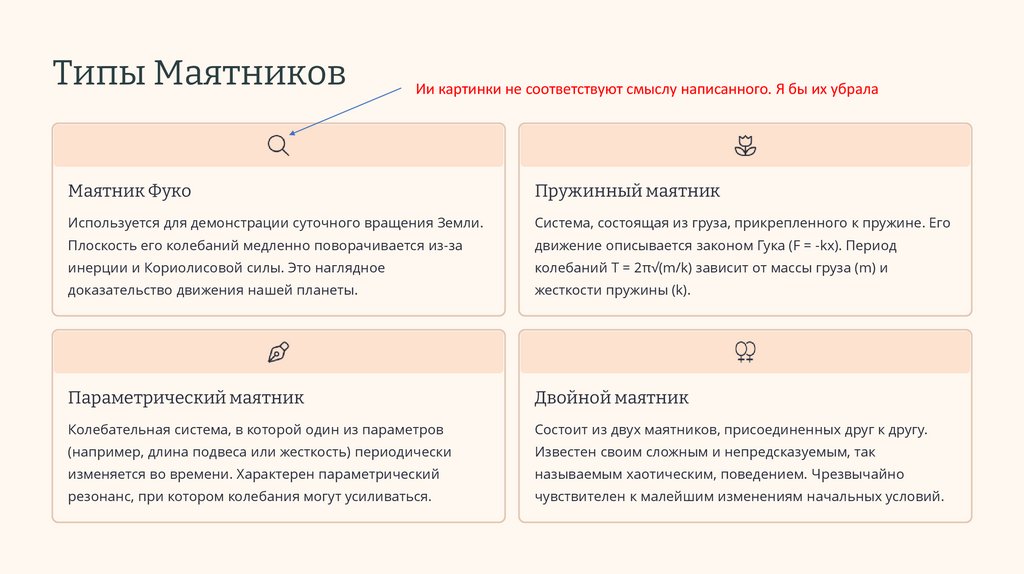 Типы Маятников

Ии картинки не соответствуют смыслу написанного. Я бы их убрала

Маятник Фуко

Используется для демонстрации суточного вращения Земли. Плоскость его колебаний медленно поворачивается из-за инерции и Кориолисовой силы. Это наглядное доказательство движения нашей планеты.

Пружинный маятник

Система, состоящая из груза, прикрепленного к пружине. Его движение описывается законом Гука (F = -kx). Период колебаний T = 2π√(m/k) зависит от массы груза (m) и жесткости пружины (k).

Параметрический маятник

Колебательная система, в которой один из параметров (например, длина подвеса или жесткость) периодически изменяется во времени. Характерен параметрический резонанс, при котором колебания могут усиливаться.

Двойной маятник

Состоит из двух маятников, присоединенных друг к другу. Известен своим сложным и непредсказуемым, так называемым хаотическим, поведением. Чрезвычайно чувствителен к малейшим изменениям начальных условий.